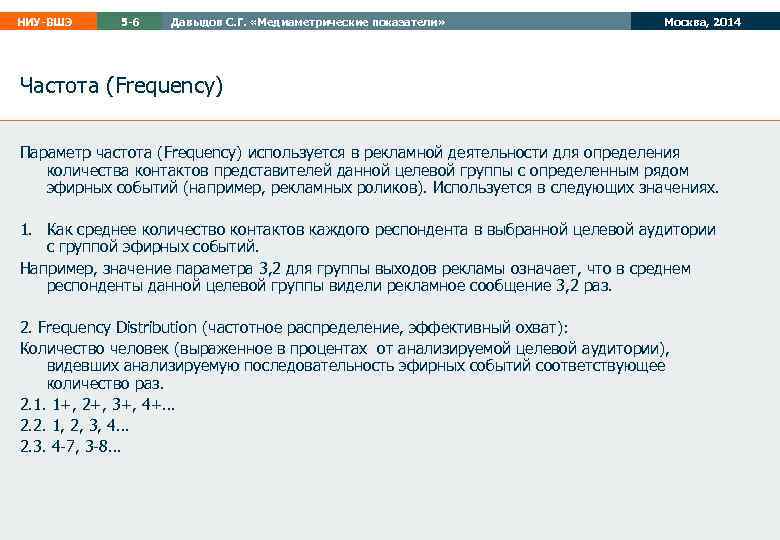 НИУ-ВШЭ 5-6 Давыдов С.Г. «Медиаметрические показатели» Москва, 2014

Частота (Frequency)

Параметр частота (Frequency) используется в рекламной деятельности для определения количества контактов представителей данной целевой группы с определенным рядом эфирных событий (например, рекламных роликов). Используется в следующих значениях.

1. Как среднее количество контактов каждого респондента в выбранной целевой аудитории с группой эфирных событий.

Например, значение параметра 3,2 для группы выходов рекламы означает, что в среднем респонденты данной целевой группы видели рекламное сообщение 3,2 раз.

2. Frequency Distribution (частотное распределение, эффективный охват):

Количество человек (выраженное в процентах от анализируемой целевой аудитории), видевших анализируемую последовательность эфирных событий соответствующее количество раз.

2.1. 1+, 2+, 3+, 4+...

2.2. 1, 2, 3, 4...

2.3. 4-7, 3-8...